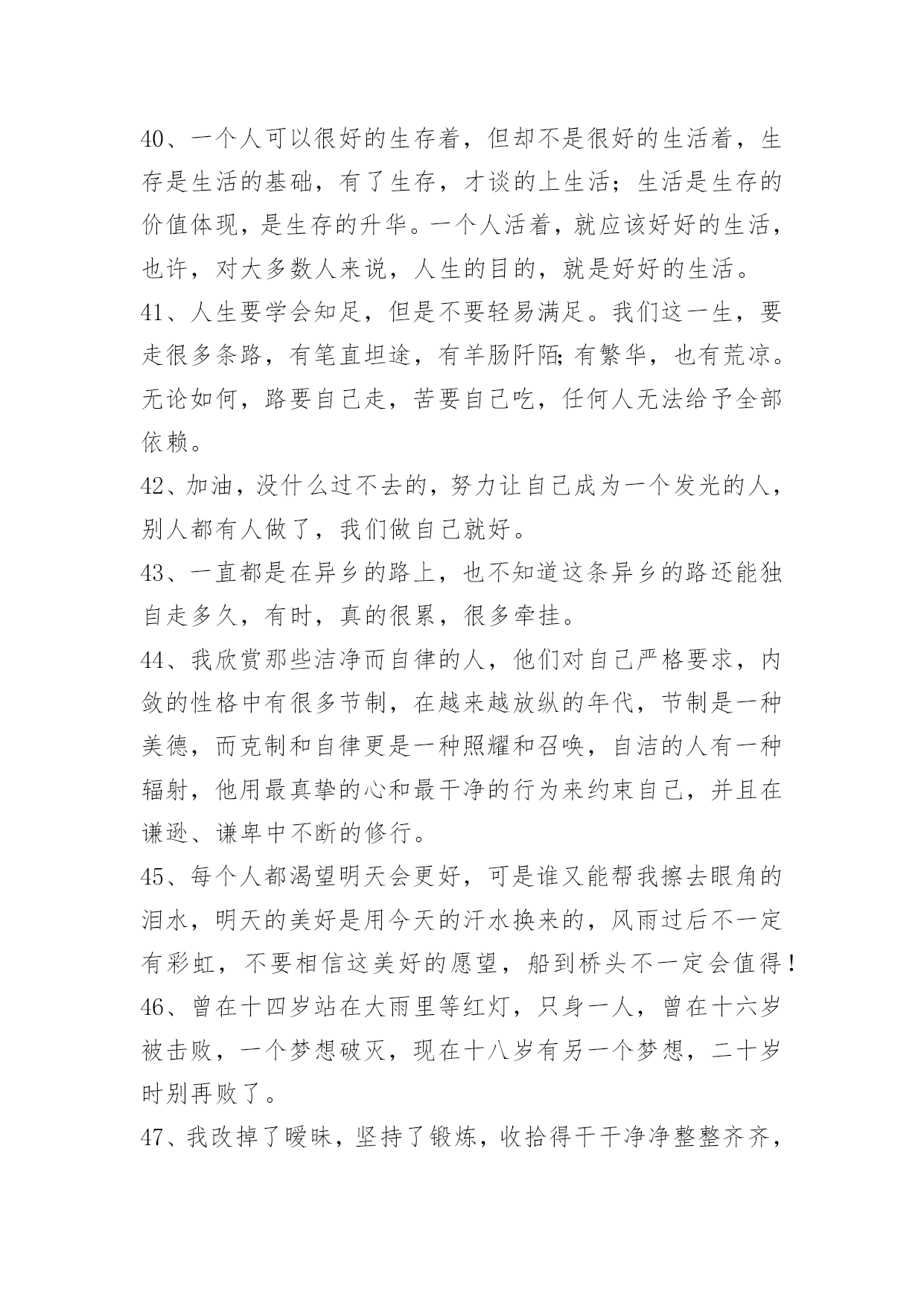 40、一个人可以很好的生存着，但却不是很好的生活着，生存是生活的基础，有了生存，才谈的上生活；生活是生存的价值体现，是生存的升华。一个人活着，就应该好好的生活，也许，对大多数人来说，人生的目的，就是好好的生活。

41、人生要学会知足，但是不要轻易满足。我们这一生，要走很多条路，有笔直坦途，有羊肠阡陌;有繁华，也有荒凉。无论如何，路要自己走，苦要自己吃，任何人无法给予全部依赖。

42、加油，没什么过不去的，努力让自己成为一个发光的人，别人都有人做了，我们做自己就好。

43、一直都是在异乡的路上，也不知道这条异乡的路还能独自走多久，有时，真的很累，很多牵挂。

44、我欣赏那些洁净而自律的人，他们对自己严格要求，内敛的性格中有很多节制，在越来越放纵的年代，节制是一种美德，而克制和自律更是一种照耀和召唤，自洁的人有一种辐射，他用最真挚的心和最干净的行为来约束自己，并且在谦逊、谦卑中不断的修行。

45、每个人都渴望明天会更好，可是谁又能帮我擦去眼角的泪水，明天的美好是用今天的汗水换来的，风雨过后不一定有彩虹，不要相信这美好的愿望，船到桥头不一定会值得！

46、曾在十四岁站在大雨里等红灯，只身一人，曾在十六岁被击败，一个梦想破灭，现在十八岁有另一个梦想，二十岁时别再败了。

47、我改掉了暧昧，坚持了锻炼，收拾得干干净净整整齐齐，